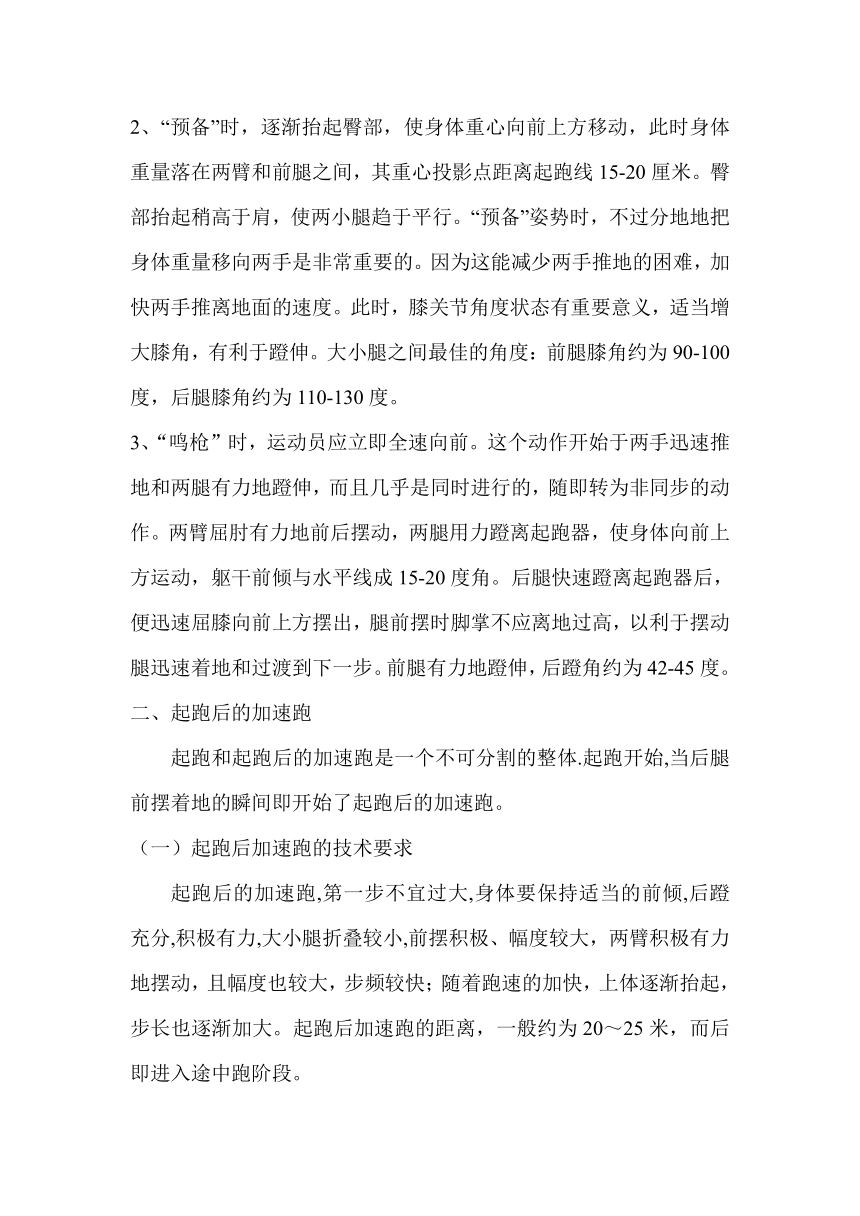 2、“预备”时，逐渐抬起臀部，使身体重心向前上方移动，此时身体重量落在两臂和前腿之间，其重心投影点距离起跑线 15-20 厘米。臀部抬起稍高于肩，使两小腿趋于平行。“预备”姿势时，不过分地地把身体重量移向两手是非常重要的。因为这能减少两手推地的困难，加快两手推离地面的速度。此时，膝关节角度状态有重要意义，适当增大膝角，有利于蹬伸。大小腿之间最佳的角度：前腿膝角约为 90-100 度，后腿膝角约为 110-130 度。

3、“鸣枪” 时，运动员应立即全速向前。这个动作开始于两手迅速推地和两腿有力地蹬伸，而且几乎是同时进行的，随即转为非同步的动作。两臂屈肘有力地前后摆动，两腿用力蹬离起跑器，使身体向前上方运动，躯干前倾与水平线成 15-20 度角。后腿快速蹬离起跑器后，便迅速屈膝向前上方摆出，腿前摆时脚掌不应离地过高，以利于摆动腿迅速着地和过渡到下一步。前腿有力地蹬伸，后蹬角约为 42-45 度。

二、起跑后的加速跑

起跑和起跑后的加速跑是一个不可分割的整体.起跑开始,当后腿前摆着地的瞬间即开始了起跑后的加速跑。

（一）起跑后加速跑的技术要求

起跑后的加速跑,第一步不宜过大,身体要保持适当的前倾,后蹬充分,积极有力,大小腿折叠较小,前摆积极、幅度较大，两臂积极有力地摆动，且幅度也较大，步频较快；随着跑速的加快，上体逐渐抬起，步长也逐渐加大。起跑后加速跑的距离，一般约为 20～25 米，而后即进入途中跑阶段。